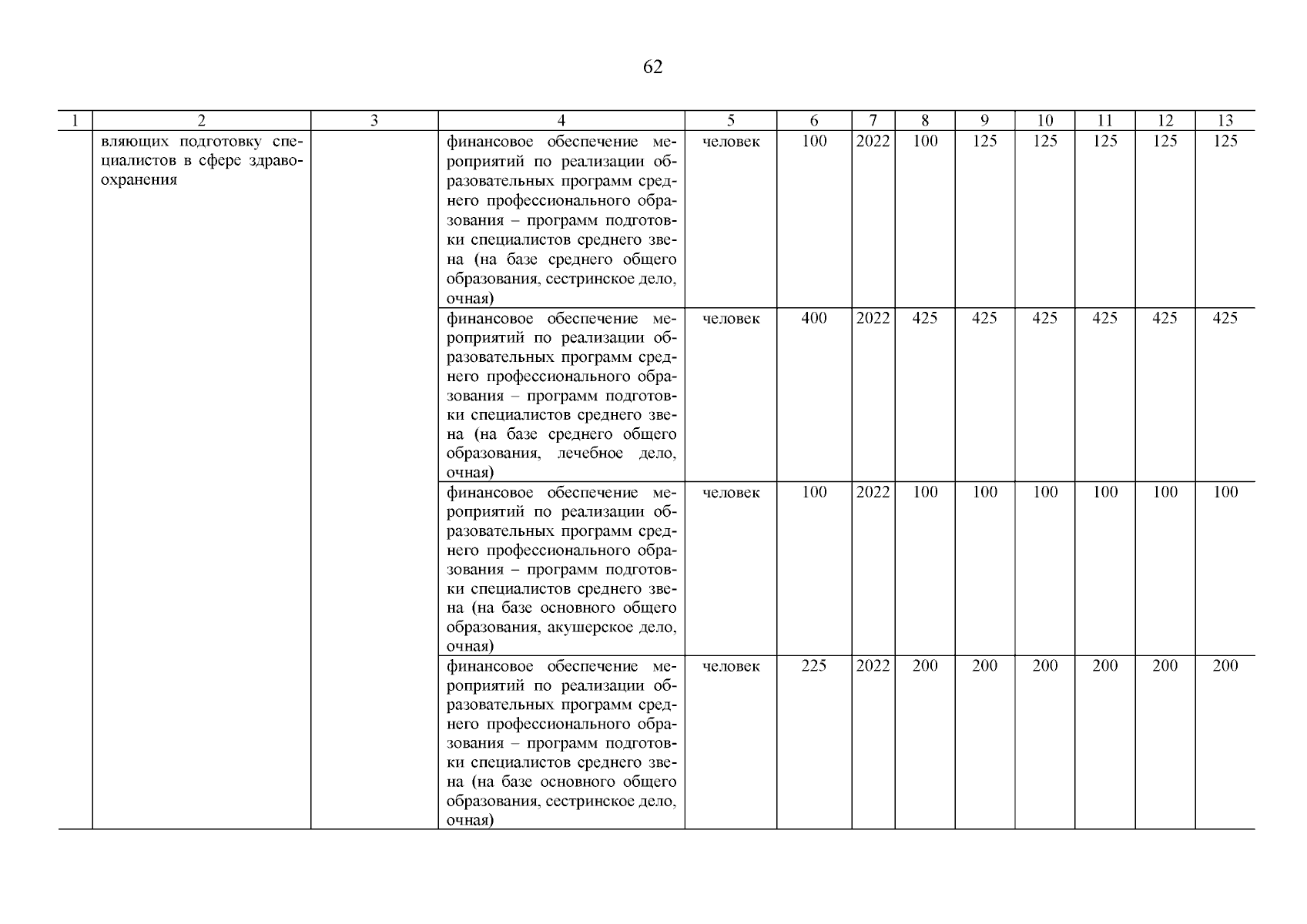 62

| 1 | 2 | 3 | 4 | 5 | 6 | 7 | 8 | 9 | 10 | 11 | 12 | 13 |
|---|---|---|---|---|---|---|---|---|---|---|---|---|
| | вляющих подготовку специалистов в сфере здравоохранения | | финансовое обеспечение мероприятий по реализации образовательных программ среднего профессионального образования – программ подготовки специалистов среднего звена (на базе среднего общего образования, сестринское дело, очная) | человек | 100 | 2022 | 100 | 125 | 125 | 125 | 125 | 125 |
| | | | финансовое обеспечение мероприятий по реализации образовательных программ среднего профессионального образования – программ подготовки специалистов среднего звена (на базе среднего общего образования, лечебное дело, очная) | человек | 400 | 2022 | 425 | 425 | 425 | 425 | 425 | 425 |
| | | | финансовое обеспечение мероприятий по реализации образовательных программ среднего профессионального образования – программ подготовки специалистов среднего звена (на базе основного общего образования, акушерское дело, очная) | человек | 100 | 2022 | 100 | 100 | 100 | 100 | 100 | 100 |
| | | | финансовое обеспечение мероприятий по реализации образовательных программ среднего профессионального образования – программ подготовки специалистов среднего звена (на базе основного общего образования, сестринское дело, очная) | человек | 225 | 2022 | 200 | 200 | 200 | 200 | 200 | 200 |